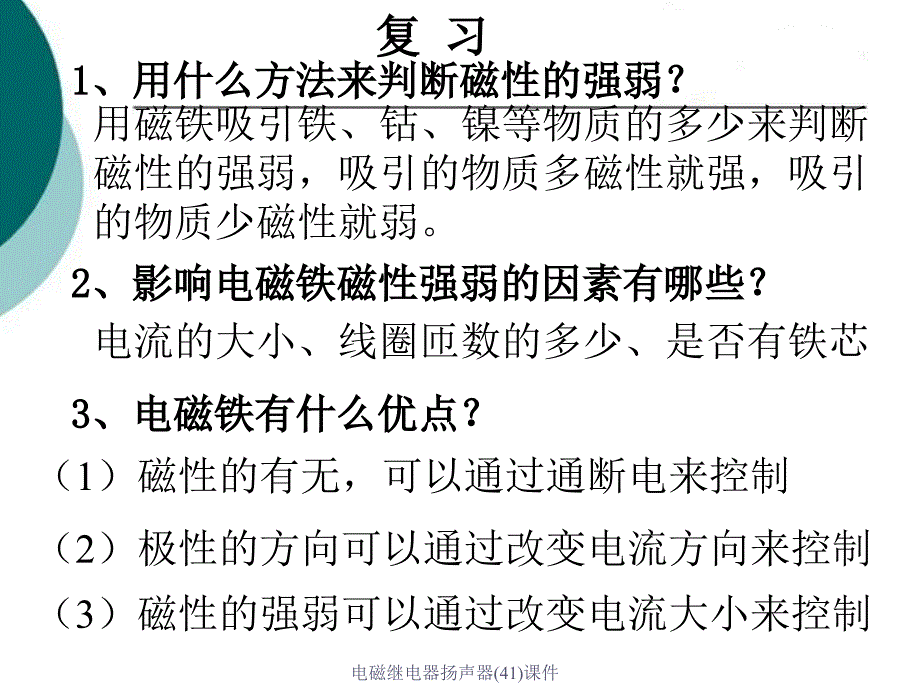 复 习

1、用什么方法来判断磁性的强弱？

用磁铁吸引铁、钴、镍等物质的多少来判断磁性的强弱，吸引的物质多磁性就强，吸引的物质少磁性就弱。

2、影响电磁铁磁性强弱的因素有哪些？

电流的大小、线圈匝数的多少、是否有铁芯

3、电磁铁有什么优点？

（1）磁性的有无，可以通过通断电来控制

（2）极性的方向可以通过改变电流方向来控制

（3）磁性的强弱可以通过改变电流大小来控制

电磁继电器扬声器(41)课件